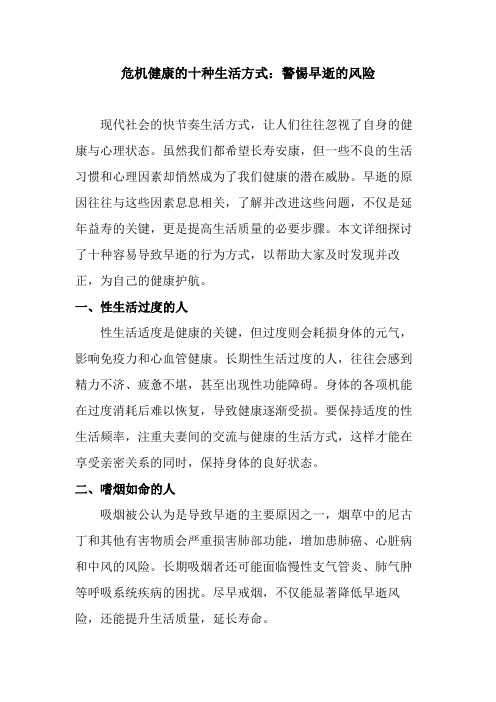 危机健康的十种生活方式：警惕早逝的风险

现代社会的快节奏生活方式，让人们往往忽视了自身的健康与心理状态。虽然我们都希望长寿安康，但一些不良的生活习惯和心理因素却悄然成为了我们健康的潜在威胁。早逝的原因往往与这些因素息息相关，了解并改进这些问题，不仅是延年益寿的关键，更是提高生活质量的必要步骤。本文详细探讨了十种容易导致早逝的行为方式，以帮助大家及时发现并改正，为自己的健康护航。

一、性生活过度的人

性生活适度是健康的关键，但过度则会耗损身体的元气，影响免疫力和心血管健康。长期性生活过度的人，往往会感到精力不济、疲惫不堪，甚至出现性功能障碍。身体的各项机能在过度消耗后难以恢复，导致健康逐渐受损。要保持适度的性生活频率，注重夫妻间的交流与健康的生活方式，这样才能在享受亲密关系的同时，保持身体的良好状态。

二、嗜烟如命的人

吸烟被公认为是导致早逝的主要原因之一，烟草中的尼古丁和其他有害物质会严重损害肺部功能，增加患肺癌、心脏病和中风的风险。长期吸烟者还可能面临慢性支气管炎、肺气肿等呼吸系统疾病的困扰。尽早戒烟，不仅能显著降低早逝风险，还能提升生活质量，延长寿命。